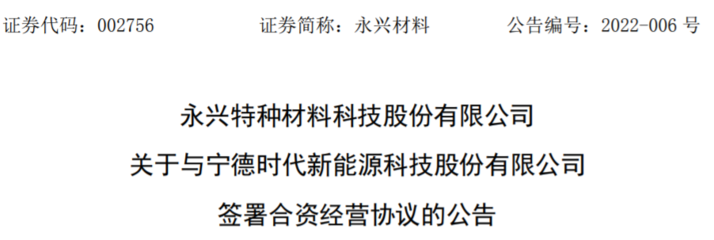 证券代码：002756　　证券简称：永兴材料　　公告编号：2022-006 号

永兴特种材料科技股份有限公司
关于与宁德时代新能源科技股份有限公司
签署合资经营协议的公告